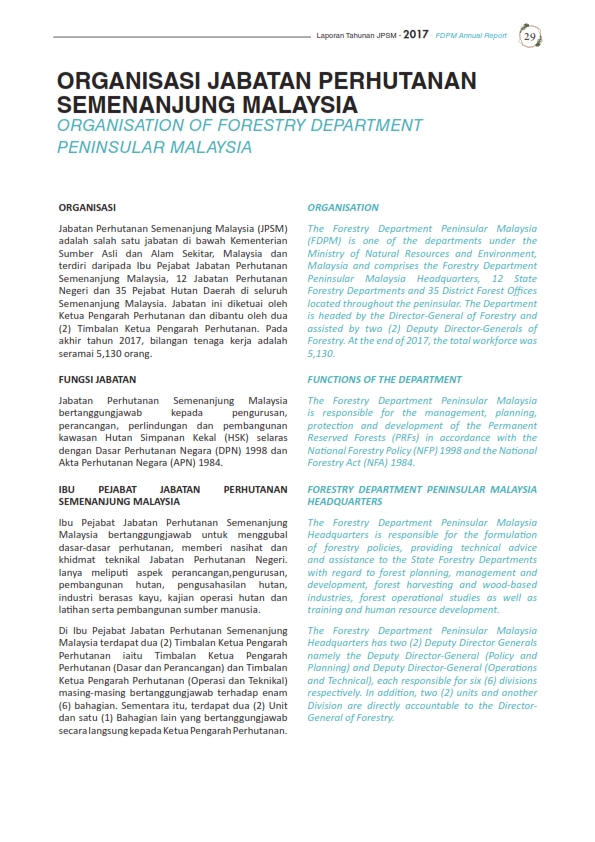 Laporan Tahunan JPSM - 2017 - FDPM Annual Report 29

ORGANISASI JABATAN PERHUTANAN SEMENANJUNG MALAYSIA
ORGANISATION OF FORESTRY DEPARTMENT PENINSULAR MALAYSIA

ORGANISASI

Jabatan Perhutanan Semenanjung Malaysia (JPSM) adalah salah satu jabatan di bawah Kementerian Sumber Asli dan Alam Sekitar, Malaysia dan terdiri daripada Ibu Pejabat Jabatan Perhutanan Semenanjung Malaysia, 12 Jabatan Perhutanan Negeri dan 35 Pejabat Hutan Daerah di seluruh Semenanjung Malaysia. Jabatan ini diketuai oleh Ketua Pengarah Perhutanan dan dibantu oleh dua (2) Timbalan Ketua Pengarah Perhutanan. Pada akhir tahun 2017, bilangan tenaga kerja adalah seramai 5,130 orang.

FUNGSI JABATAN

Jabatan Perhutanan Semenanjung Malaysia bertanggungjawab kepada pengurusan, perancangan, perlindungan dan pembangunan kawasan Hutan Simpanan Kekal (HSK) selaras dengan Dasar Perhutanan Negara (DPN) 1998 dan Akta Perhutanan Negara (APN) 1984.

IBU PEJABAT JABATAN PERHUTANAN SEMENANJUNG MALAYSIA

Ibu Pejabat Jabatan Perhutanan Semenanjung Malaysia bertanggungjawab untuk menggubal dasar-dasar perhutanan, memberi nasihat dan khidmat teknikal Jabatan Perhutanan Negeri. Ianya meliputi aspek perancangan,pengurusan, pembangunan hutan, pengusahasilan hutan, industri berasas kayu, kajian operasi hutan dan latihan serta pembangunan sumber manusia.

Di Ibu Pejabat Jabatan Perhutanan Semenanjung Malaysia terdapat dua (2) Timbalan Ketua Pengarah Perhutanan iaitu Timbalan Ketua Pengarah Perhutanan (Dasar dan Perancangan) dan Timbalan Ketua Pengarah Perhutanan (Operasi dan Teknikal) masing-masing bertanggungjawab terhadap enam (6) bahagian. Sementara itu, terdapat dua (2) Unit dan satu (1) Bahagian lain yang bertanggungjawab secara langsung kepada Ketua Pengarah Perhutanan.

ORGANISATION

The Forestry Department Peninsular Malaysia (FDPM) is one of the departments under the Ministry of Natural Resources and Environment, Malaysia and comprises the Forestry Department Peninsular Malaysia Headquarters, 12 State Forestry Departments and 35 District Forest Offices located throughout the peninsular. The Department is headed by the Director-General of Forestry and assisted by two (2) Deputy Director-Generals of Forestry. At the end of 2017, the total workforce was 5,130.

FUNCTIONS OF THE DEPARTMENT

The Forestry Department Peninsular Malaysia is responsible for the management, planning, protection and development of the Permanent Reserved Forests (PRFs) in accordance with the National Forestry Policy (NFP) 1998 and the National Forestry Act (NFA) 1984.

FORESTRY DEPARTMENT PENINSULAR MALAYSIA HEADQUARTERS

The Forestry Department Peninsular Malaysia Headquarters is responsible for the formulation of forestry policies, providing technical advice and assistance to the State Forestry Departments with regard to forest planning, management and development, forest harvesting and wood-based industries, forest operational studies as well as training and human resource development.

The Forestry Department Peninsular Malaysia Headquarters has two (2) Deputy Director Generals namely the Deputy Director-General (Policy and Planning) and Deputy Director-General (Operations and Technical), each responsible for six (6) divisions respectively. In addition, two (2) units and another Division are directly accountable to the Director-General of Forestry.